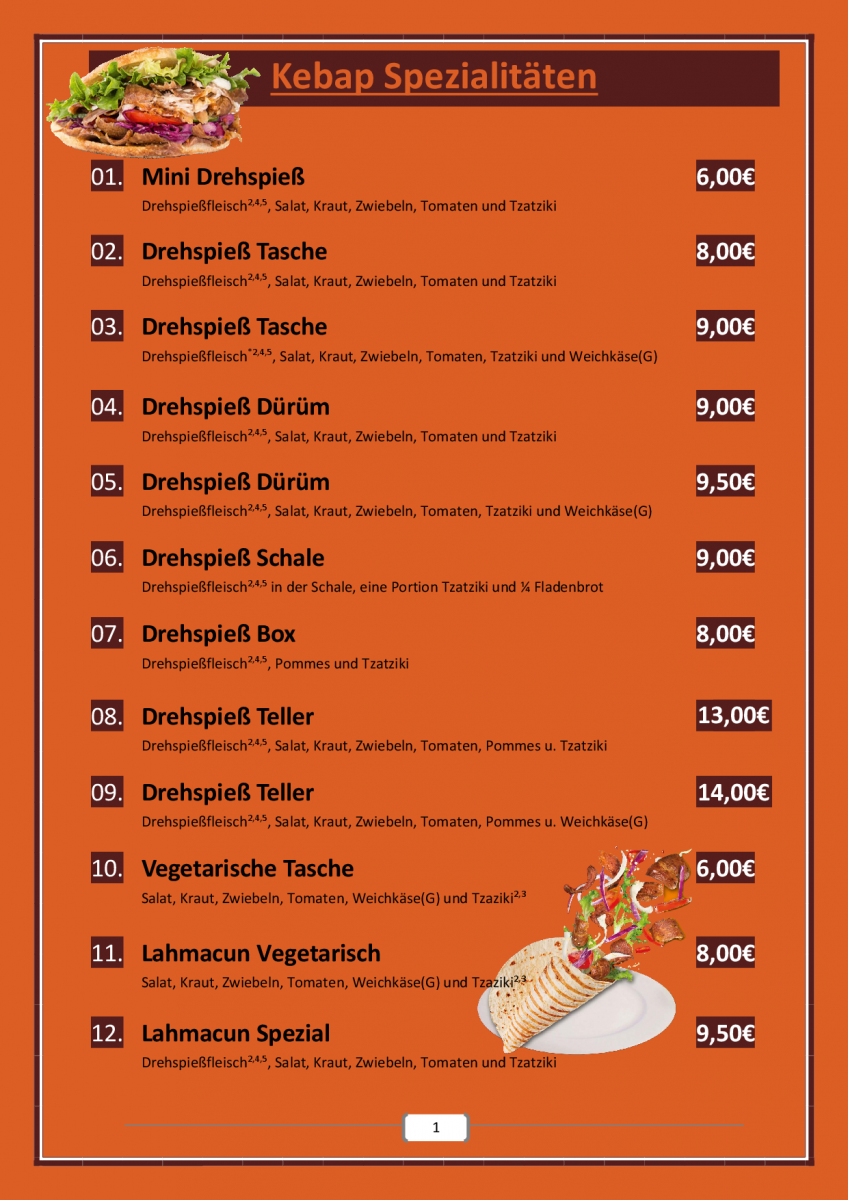 Kebap Spezialitäten

01. Mini Drehspieß 6,00€
Drehspießfleisch$^{2,4,5}$, Salat, Kraut, Zwiebeln, Tomaten und Tzatziki

02. Drehspieß Tasche 8,00€
Drehspießfleisch$^{2,4,5}$, Salat, Kraut, Zwiebeln, Tomaten und Tzatziki

03. Drehspieß Tasche 9,00€
Drehspießfleisch$^{*2,4,5}$, Salat, Kraut, Zwiebeln, Tomaten, Tzatziki und Weichkäse(G)

04. Drehspieß Dürüm 9,00€
Drehspießfleisch$^{2,4,5}$, Salat, Kraut, Zwiebeln, Tomaten und Tzatziki

05. Drehspieß Dürüm 9,50€
Drehspießfleisch$^{2,4,5}$, Salat, Kraut, Zwiebeln, Tomaten, Tzatziki und Weichkäse(G)

06. Drehspieß Schale 9,00€
Drehspießfleisch$^{2,4,5}$ in der Schale, eine Portion Tzatziki und ¼ Fladenbrot

07. Drehspieß Box 8,00€
Drehspießfleisch$^{2,4,5}$, Pommes und Tzatziki

08. Drehspieß Teller 13,00€
Drehspießfleisch$^{2,4,5}$, Salat, Kraut, Zwiebeln, Tomaten, Pommes u. Tzatziki

09. Drehspieß Teller 14,00€
Drehspießfleisch$^{2,4,5}$, Salat, Kraut, Zwiebeln, Tomaten, Pommes u. Weichkäse(G)

10. Vegetarische Tasche 6,00€
Salat, Kraut, Zwiebeln, Tomaten, Weichkäse(G) und Tzaziki$^{2,3}$

11. Lahmacun Vegetarisch 8,00€
Salat, Kraut, Zwiebeln, Tomaten, Weichkäse(G) und Tzaziki$^{2,3}$

12. Lahmacun Spezial 9,50€
Drehspießfleisch$^{2,4,5}$, Salat, Kraut, Zwiebeln, Tomaten und Tzatziki

1